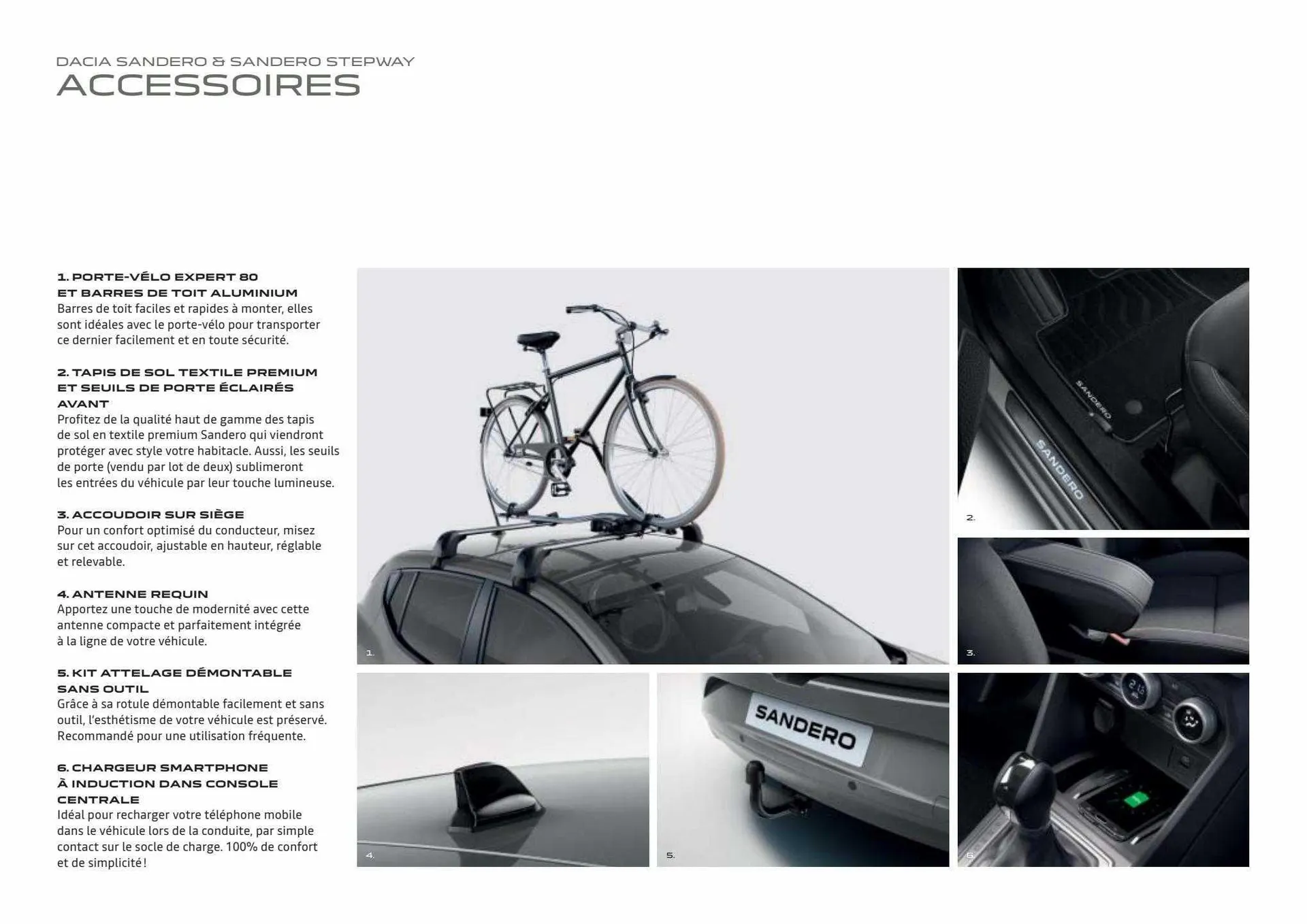 DACIA SANDERO & SANDERO STEPWAY
ACCESSOIRES

1. PORTE-VÉLO EXPERT 80 ET BARRES DE TOIT ALUMINIUM
Barres de toit faciles et rapides à monter, elles sont idéales avec le porte-vélo pour transporter ce dernier facilement et en toute sécurité.

2. TAPIS DE SOL TEXTILE PREMIUM ET SEUILS DE PORTE ÉCLAIRÉS AVANT
Profitez de la qualité haut de gamme des tapis de sol en textile premium Sandero qui viendront protéger avec style votre habitacle. Aussi, les seuils de porte (vendu par lot de deux) sublimeront les entrées du véhicule par leur touche lumineuse.

3. ACCOUDOIR SUR SIÈGE
Pour un confort optimisé du conducteur, misez sur cet accoudoir, ajustable en hauteur, réglable et relevable.

4. ANTENNE REQUIN
Apportez une touche de modernité avec cette antenne compacte et parfaitement intégrée à la ligne de votre véhicule.

5. KIT ATTELAGE DÉMONTABLE SANS OUTIL
Grâce à sa rotule démontable facilement et sans outil, l'esthétisme de votre véhicule est préservé. Recommandé pour une utilisation fréquente.

6. CHARGEUR SMARTPHONE À INDUCTION DANS CONSOLE CENTRALE
Idéal pour recharger votre téléphone mobile dans le véhicule lors de la conduite, par simple contact sur le socle de charge. 100% de confort et de simplicité !

1.

SANDERO
SANDERO
2.

3.

4.

SANDERO
5.

6.